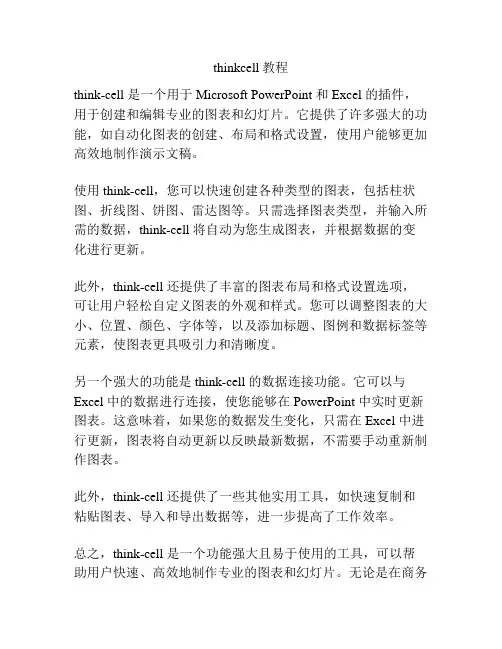 thinkcell 教程

think-cell 是一个用于 Microsoft PowerPoint 和 Excel 的插件，用于创建和编辑专业的图表和幻灯片。它提供了许多强大的功能，如自动化图表的创建、布局和格式设置，使用户能够更加高效地制作演示文稿。

使用 think-cell，您可以快速创建各种类型的图表，包括柱状图、折线图、饼图、雷达图等。只需选择图表类型，并输入所需的数据，think-cell 将自动为您生成图表，并根据数据的变化进行更新。

此外，think-cell 还提供了丰富的图表布局和格式设置选项，可让用户轻松自定义图表的外观和样式。您可以调整图表的大小、位置、颜色、字体等，以及添加标题、图例和数据标签等元素，使图表更具吸引力和清晰度。

另一个强大的功能是 think-cell 的数据连接功能。它可以与 Excel 中的数据进行连接，使您能够在 PowerPoint 中实时更新图表。这意味着，如果您的数据发生变化，只需在 Excel 中进行更新，图表将自动更新以反映最新数据，不需要手动重新制作图表。

此外，think-cell 还提供了一些其他实用工具，如快速复制和粘贴图表、导入和导出数据等，进一步提高了工作效率。

总之，think-cell 是一个功能强大且易于使用的工具，可以帮助用户快速、高效地制作专业的图表和幻灯片。无论是在商务